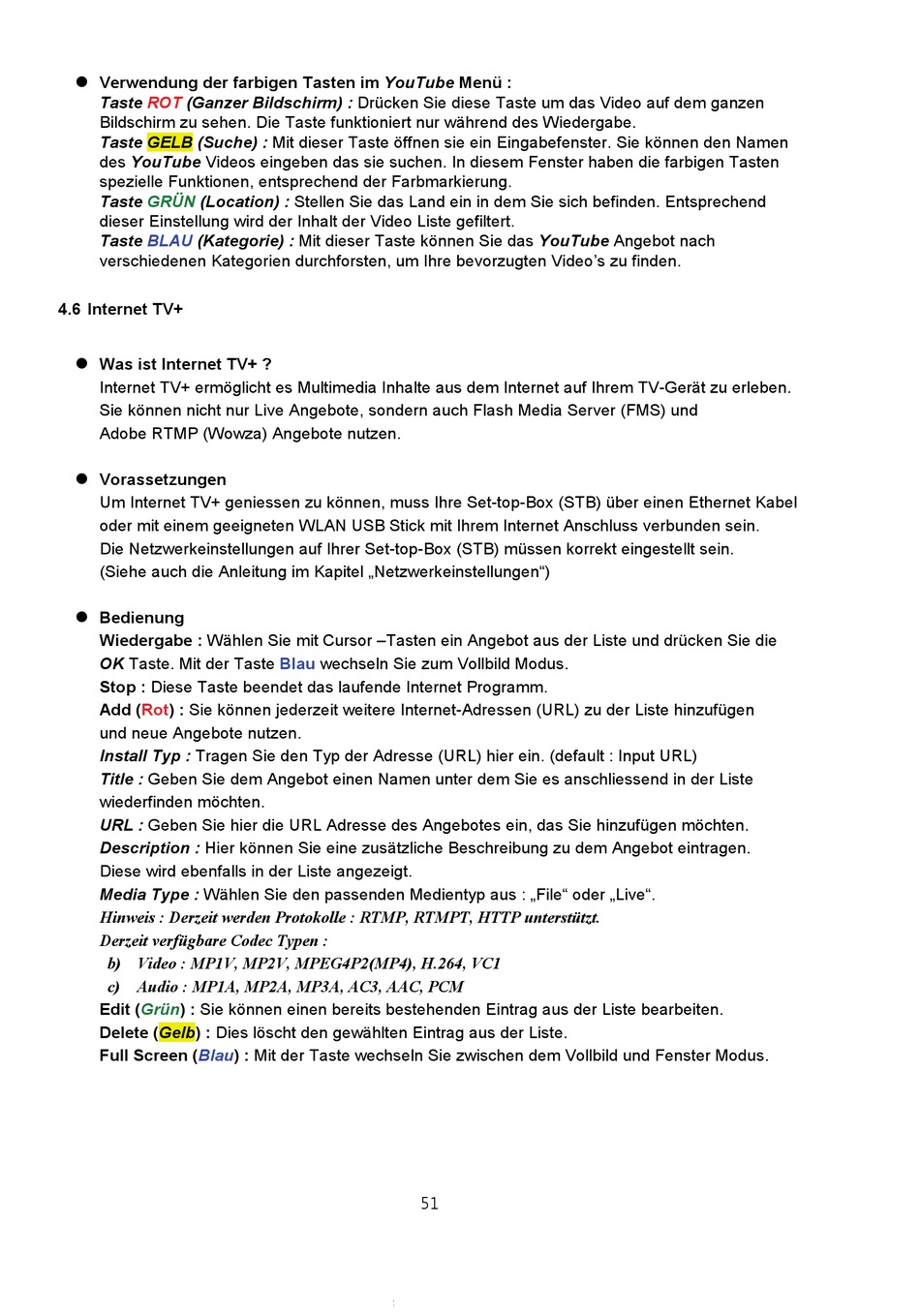 ● Verwendung der farbigen Tasten im YouTube Menü :
Taste ROT (Ganzer Bildschirm) : Drücken Sie diese Taste um das Video auf dem ganzen Bildschirm zu sehen. Die Taste funktioniert nur während des Wiedergabe.
Taste GELB (Suche) : Mit dieser Taste öffnen sie ein Eingabefenster. Sie können den Namen des YouTube Videos eingeben das sie suchen. In diesem Fenster haben die farbigen Tasten spezielle Funktionen, entsprechend der Farbmarkierung.
Taste GRÜN (Location) : Stellen Sie das Land ein in dem Sie sich befinden. Entsprechend dieser Einstellung wird der Inhalt der Video Liste gefiltert.
Taste BLAU (Kategorie) : Mit dieser Taste können Sie das YouTube Angebot nach verschiedenen Kategorien durchforsten, um Ihre bevorzugten Video's zu finden.

4.6 Internet TV+

● Was ist Internet TV+ ?
Internet TV+ ermöglicht es Multimedia Inhalte aus dem Internet auf Ihrem TV-Gerät zu erleben. Sie können nicht nur Live Angebote, sondern auch Flash Media Server (FMS) und Adobe RTMP (Wowza) Angebote nutzen.

● Vorassetzungen
Um Internet TV+ geniessen zu können, muss Ihre Set-top-Box (STB) über einen Ethernet Kabel oder mit einem geeigneten WLAN USB Stick mit Ihrem Internet Anschluss verbunden sein.
Die Netzwerkeinstellungen auf Ihrer Set-top-Box (STB) müssen korrekt eingestellt sein.
(Siehe auch die Anleitung im Kapitel „Netzwerkeinstellungen“)

● Bedienung
Wiedergabe : Wählen Sie mit Cursor –Tasten ein Angebot aus der Liste und drücken Sie die OK Taste. Mit der Taste Blau wechseln Sie zum Vollbild Modus.
Stop : Diese Taste beendet das laufende Internet Programm.
Add (Rot) : Sie können jederzeit weitere Internet-Adressen (URL) zu der Liste hinzufügen und neue Angebote nutzen.
Install Typ : Tragen Sie den Typ der Adresse (URL) hier ein. (default : Input URL)
Title : Geben Sie dem Angebot einen Namen unter dem Sie es anschliessend in der Liste wiederfinden möchten.
URL : Geben Sie hier die URL Adresse des Angebotes ein, das Sie hinzufügen möchten.
Description : Hier können Sie eine zusätzliche Beschreibung zu dem Angebot eintragen. Diese wird ebenfalls in der Liste angezeigt.
Media Type : Wählen Sie den passenden Medientyp aus : „File“ oder „Live“.
Hinweis : Derzeit werden Protokolle : RTMP, RTMPT, HTTP unterstützt.
Derzeit verfügbare Codec Typen :
b) Video : MP1V, MP2V, MPEG4P2(MP4), H.264, VC1
c) Audio : MP1A, MP2A, MP3A, AC3, AAC, PCM
Edit (Grün) : Sie können einen bereits bestehenden Eintrag aus der Liste bearbeiten.
Delete (Gelb) : Dies löscht den gewählten Eintrag aus der Liste.
Full Screen (Blau) : Mit der Taste wechseln Sie zwischen dem Vollbild und Fenster Modus.

51